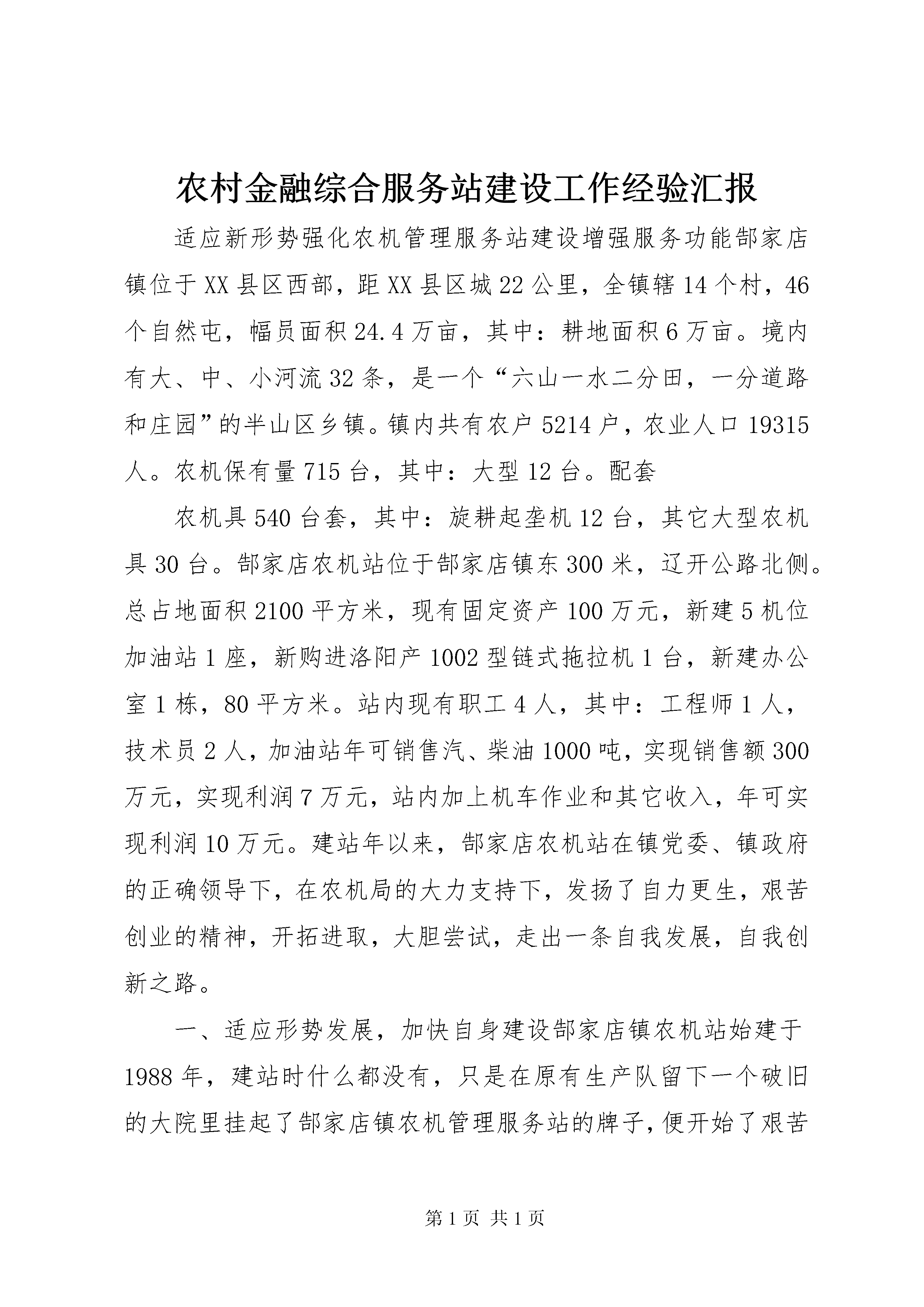 农村金融综合服务站建设工作经验汇报

适应新形势强化农机管理服务站建设增强服务功能郜家店镇位于XX县区西部，距XX县区城22公里，全镇辖14个村，46个自然屯，幅员面积24.4万亩，其中：耕地面积6万亩。境内有大、中、小河流32条，是一个“六山一水二分田，一分道路和庄园”的半山区乡镇。镇内共有农户5214户，农业人口19315人。农机保有量715台，其中：大型12台。配套

农机具540台套，其中：旋耕起垄机12台，其它大型农机具30台。郜家店农机站位于郜家店镇东300米，辽开公路北侧。总占地面积2100平方米，现有固定资产100万元，新建5机位加油站1座，新购进洛阳产1002型链式拖拉机1台，新建办公室1栋，80平方米。站内现有职工4人，其中：工程师1人，技术员2人，加油站年可销售汽、柴油1000吨，实现销售额300万元，实现利润7万元，站内加上机车作业和其它收入，年可实现利润10万元。建站年以来，郜家店农机站在镇党委、镇政府的正确领导下，在农机局的大力支持下，发扬了自力更生，艰苦创业的精神，开拓进取，大胆尝试，走出一条自我发展，自我创新之路。

一、适应形势发展，加快自身建设郜家店镇农机站始建于1988年，建站时什么都没有，只是在原有生产队留下一个破旧的大院里挂起了郜家店镇农机管理服务站的牌子，便开始了艰苦

第1页 共1页